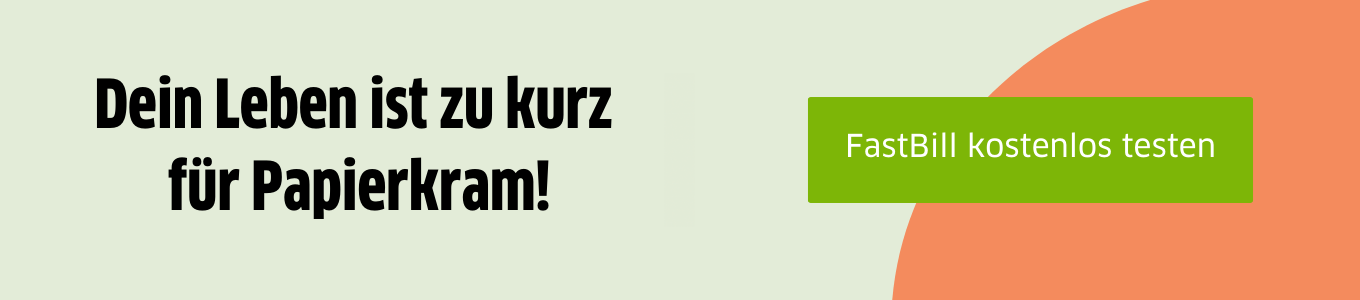 Dein Leben ist zu kurz für Papierkram!

FastBill kostenlos testen